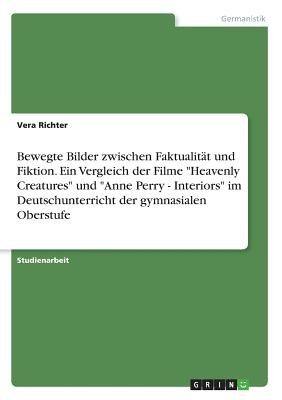 Germanistik

Vera Richter

Bewegte Bilder zwischen Faktualität und Fiktion. Ein Vergleich der Filme "Heavenly Creatures" und "Anne Perry - Interiors" im Deutschunterricht der gymnasialen Oberstufe

Studienarbeit

GRIN